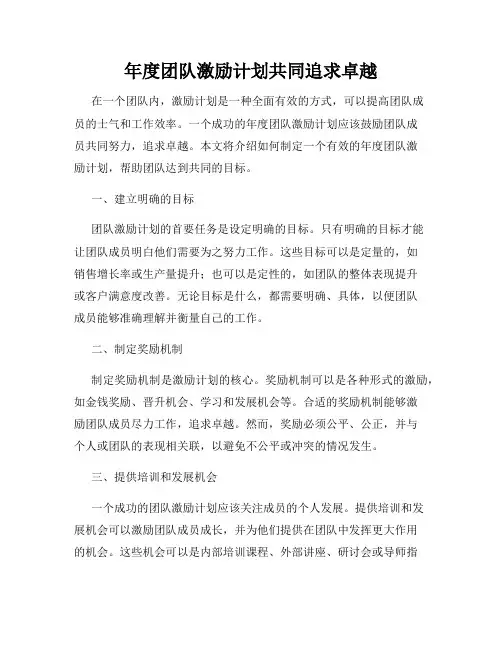 年度团队激励计划共同追求卓越

在一个团队内，激励计划是一种全面有效的方式，可以提高团队成员的士气和工作效率。一个成功的年度团队激励计划应该鼓励团队成员共同努力，追求卓越。本文将介绍如何制定一个有效的年度团队激励计划，帮助团队达到共同的目标。

一、建立明确的目标

团队激励计划的首要任务是设定明确的目标。只有明确的目标才能让团队成员明白他们需要为之努力工作。这些目标可以是定量的，如销售增长率或生产量提升；也可以是定性的，如团队的整体表现提升或客户满意度改善。无论目标是什么，都需要明确、具体，以便团队成员能够准确理解并衡量自己的工作。

二、制定奖励机制

制定奖励机制是激励计划的核心。奖励机制可以是各种形式的激励，如金钱奖励、晋升机会、学习和发展机会等。合适的奖励机制能够激励团队成员尽力工作，追求卓越。然而，奖励必须公平、公正，并与个人或团队的表现相关联，以避免不公平或冲突的情况发生。

三、提供培训和发展机会

一个成功的团队激励计划应该关注成员的个人发展。提供培训和发展机会可以激励团队成员成长，并为他们提供在团队中发挥更大作用的机会。这些机会可以是内部培训课程、外部讲座、研讨会或导师指